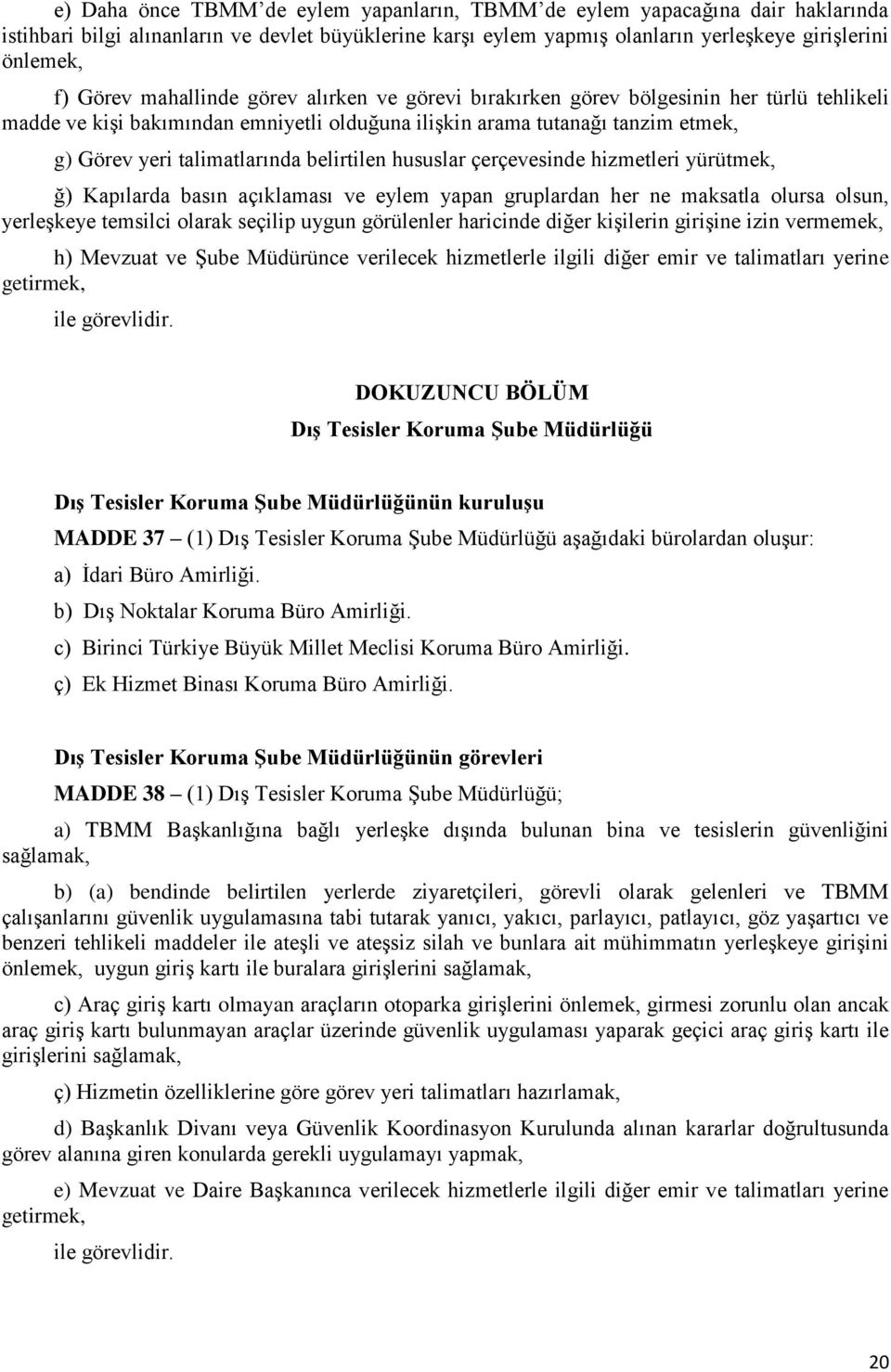 e) Daha önce TBMM'de eylem yapanların, TBMM'de eylem yapacağına dair haklarında istihbari bilgi alınanların ve devlet büyüklerine karşı eylem yapmış olanların yerleşkeye girişlerini önlemek,

f) Görev mahallinde görev alırken ve görevi bırakırken görev bölgesinin her türlü tehlikeli madde ve kişi bakımından emniyetli olduğuna ilişkin arama tutanağı tanzim etmek,

g) Görev yeri talimatlarında belirtilen hususlar çerçevesinde hizmetleri yürütmek,

ğ) Kapılarda basın açıklaması ve eylem yapan gruplardan her ne maksatla olursa olsun, yerleşkeye temsilci olarak seçilip uygun görülenler haricinde diğer kişilerin girişine izin vermemek,

h) Mevzuat ve Şube Müdürünce verilecek hizmetlerle ilgili diğer emir ve talimatları yerine getirmek,

ile görevlidir.

DOKUZUNCU BÖLÜM

Dış Tesisler Koruma Şube Müdürlüğü

Dış Tesisler Koruma Şube Müdürlüğünün kuruluşu

MADDE 37 – (1) Dış Tesisler Koruma Şube Müdürlüğü aşağıdaki bürolardan oluşur:

a) İdari Büro Amirliği.

b) Dış Noktalar Koruma Büro Amirliği.

c) Birinci Türkiye Büyük Millet Meclisi Koruma Büro Amirliği.

ç) Ek Hizmet Binası Koruma Büro Amirliği.

Dış Tesisler Koruma Şube Müdürlüğünün görevleri

MADDE 38 – (1) Dış Tesisler Koruma Şube Müdürlüğü;

a) TBMM Başkanlığına bağlı yerleşke dışında bulunan bina ve tesislerin güvenliğini sağlamak,

b) (a) bendinde belirtilen yerlerde ziyaretçileri, görevli olarak gelenleri ve TBMM çalışanlarını güvenlik uygulamasına tabi tutarak yanıcı, yakıcı, parlayıcı, patlayıcı, göz yaşartıcı ve benzeri tehlikeli maddeler ile ateşli ve ateşsiz silah ve bunlara ait mühimmatın yerleşkeye girişini önlemek, uygun giriş kartı ile buralara girişlerini sağlamak,

c) Araç giriş kartı olmayan araçların otoparka girişlerini önlemek, girmesi zorunlu olan ancak araç giriş kartı bulunmayan araçlar üzerinde güvenlik uygulaması yaparak geçici araç giriş kartı ile girişlerini sağlamak,

ç) Hizmetin özelliklerine göre görev yeri talimatları hazırlamak,

d) Başkanlık Divanı veya Güvenlik Koordinasyon Kurulunda alınan kararlar doğrultusunda görev alanına giren konularda gerekli uygulamayı yapmak,

e) Mevzuat ve Daire Başkanınca verilecek hizmetlerle ilgili diğer emir ve talimatları yerine getirmek,

ile görevlidir.

20